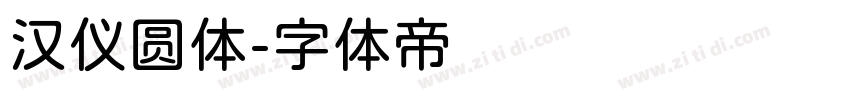 汉仪圆体-字体帝

www.zi ti di.com www.zi ti di.com www.zi ti di.com www.zi ti di.com